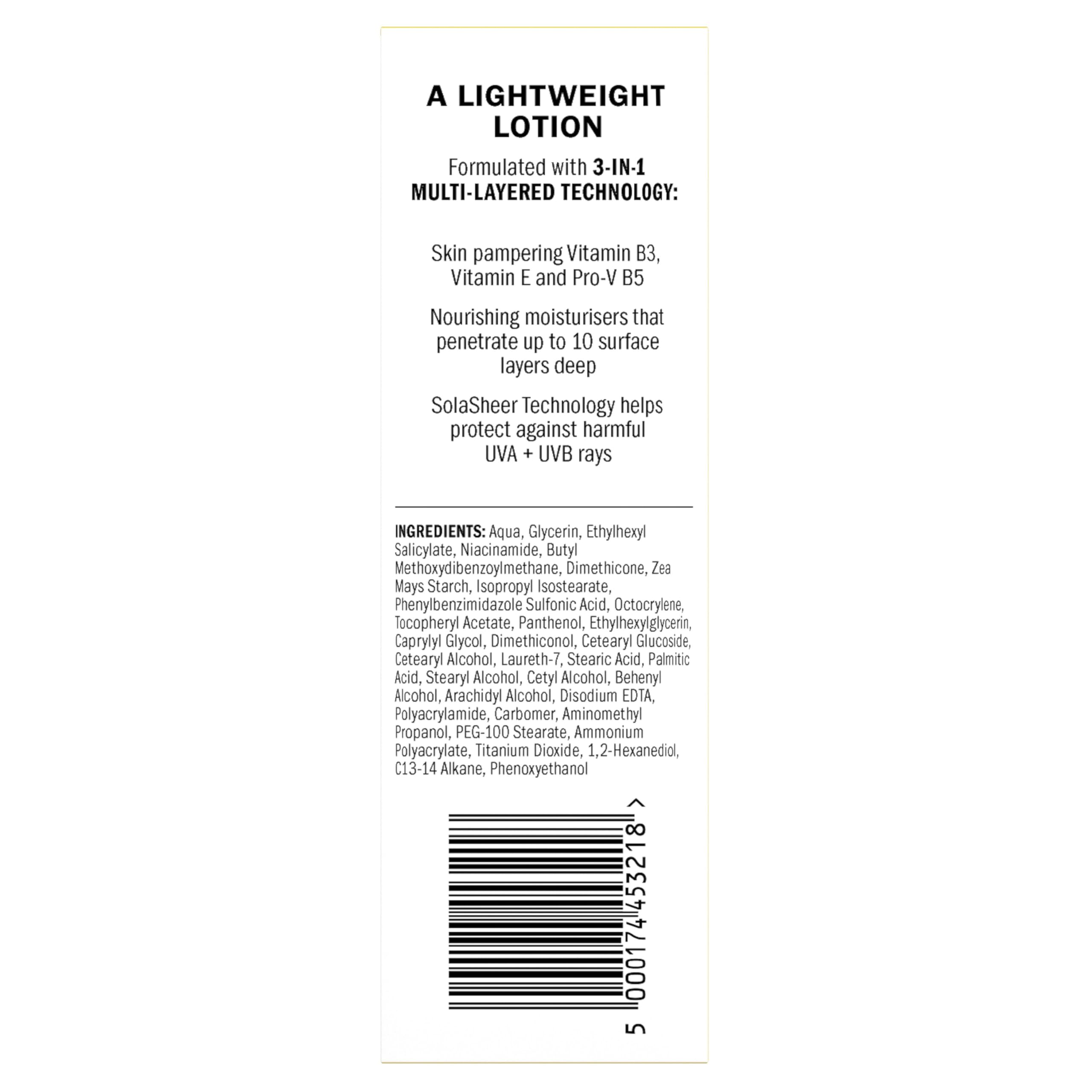 A LIGHTWEIGHT LOTION

Formulated with 3-IN-1 MULTI-LAYERED TECHNOLOGY:

Skin pampering Vitamin B3, Vitamin E and Pro-V B5

Nourishing moisturisers that penetrate up to 10 surface layers deep

SolaSheer Technology helps protect against harmful UVA + UVB rays

INGREDIENTS: Aqua, Glycerin, Ethylhexyl Salicylate, Niacinamide, Butyl Methoxydibenzoylmethane, Dimethicone, Zea Mays Starch, Isopropyl Isostearate, Phenylbenzimidazole Sulfonic Acid, Octocrylene, Tocopheryl Acetate, Panthenol, Ethylhexylglycerin, Caprylyl Glycol, Dimethiconol, Cetearyl Glucoside, Cetearyl Alcohol, Laureth-7, Stearic Acid, Palmitic Acid, Stearyl Alcohol, Cetyl Alcohol, Behenyl Alcohol, Arachidyl Alcohol, Disodium EDTA, Polyacrylamide, Carbomer, Aminomethyl Propanol, PEG-100 Stearate, Ammonium Polyacrylate, Titanium Dioxide, 1,2-Hexanediol, C13-14 Alkane, Phenoxyethanol

5 000174 453218 >